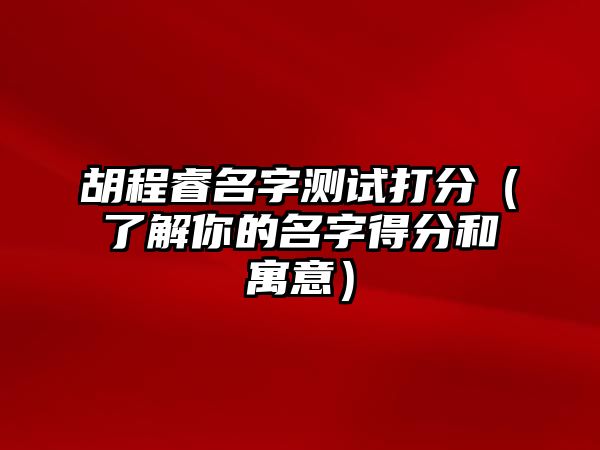 胡程睿名字测试打分（了解你的名字得分和寓意）